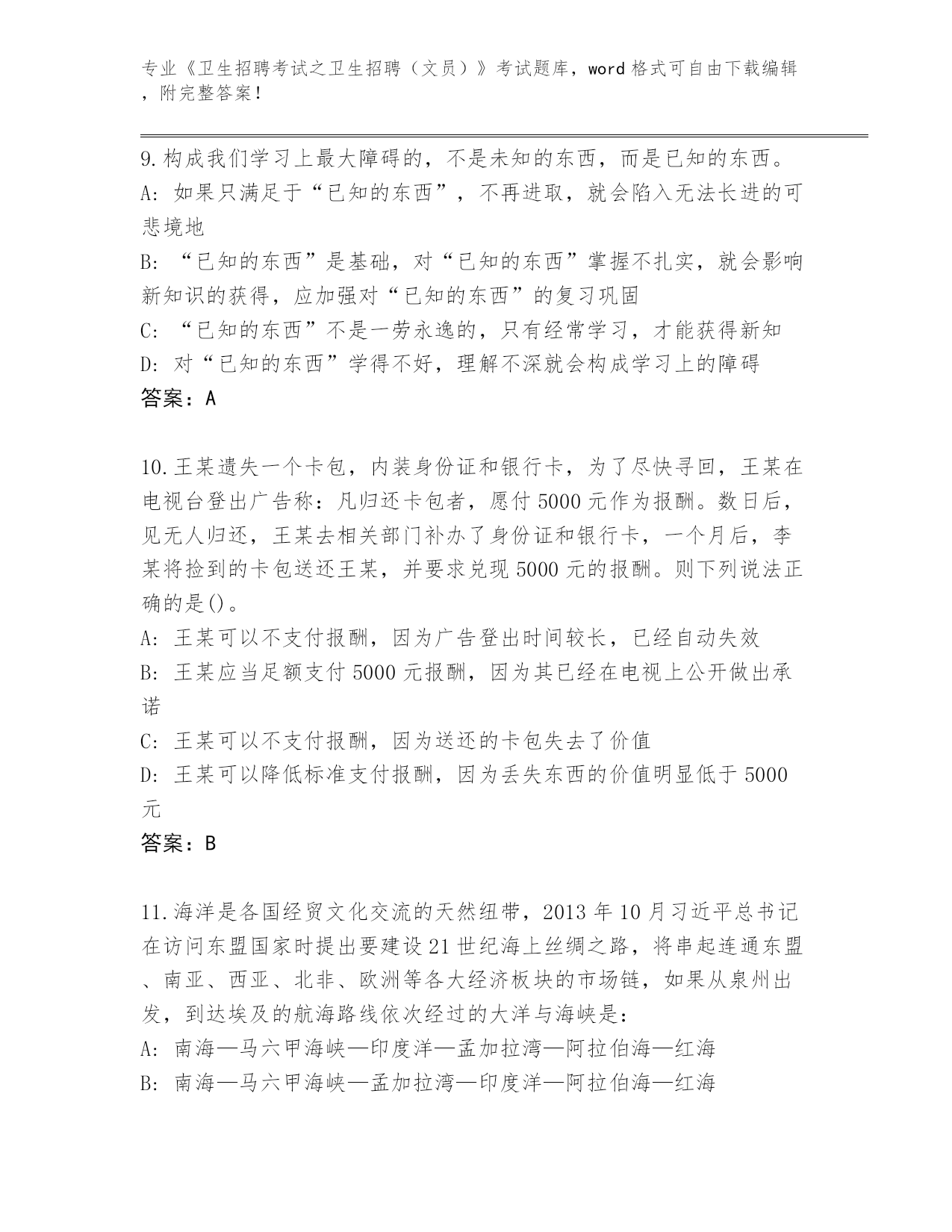 专业《卫生招聘考试之卫生招聘（文员）》考试题库，word格式可自由下载编辑，附完整答案！

9.构成我们学习上最大障碍的，不是未知的东西，而是已知的东西。
A：如果只满足于“已知的东西”，不再进取，就会陷入无法长进的可悲境地
B：“已知的东西”是基础，对“已知的东西”掌握不扎实，就会影响新知识的获得，应加强对“已知的东西”的复习巩固
C：“已知的东西”不是一劳永逸的，只有经常学习，才能获得新知
D：对“已知的东西”学得不好，理解不深就会构成学习上的障碍
答案：A

10.王某遗失一个卡包，内装身份证和银行卡，为了尽快寻回，王某在电视台登出广告称：凡归还卡包者，愿付5000元作为报酬。数日后，见无人归还，王某去相关部门补办了身份证和银行卡，一个月后，李某将捡到的卡包送还王某，并要求兑现5000元的报酬。则下列说法正确的是()。
A：王某可以不支付报酬，因为广告登出时间较长，已经自动失效
B：王某应当足额支付5000元报酬，因为其已经在电视上公开做出承诺
C：王某可以不支付报酬，因为送还的卡包失去了价值
D：王某可以降低标准支付报酬，因为丢失东西的价值明显低于5000元
答案：B

11.海洋是各国经贸文化交流的天然纽带，2013年10月习近平总书记在访问东盟国家时提出要建设21世纪海上丝绸之路，将串起连通东盟、南亚、西亚、北非、欧洲等各大经济板块的市场链，如果从泉州出发，到达埃及的航海路线依次经过的大洋与海峡是：
A：南海—马六甲海峡—印度洋—孟加拉湾—阿拉伯海—红海
B：南海—马六甲海峡—孟加拉湾—印度洋—阿拉伯海—红海